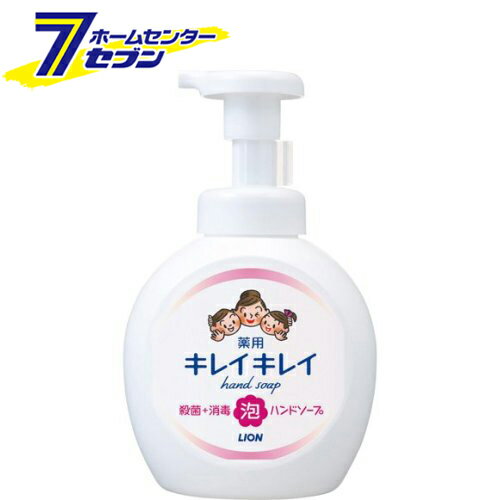 7 ホームセンター セブン

薬用
キレイキレイ
hand soap
殺菌+消毒 泡 ハンドソープ
LION